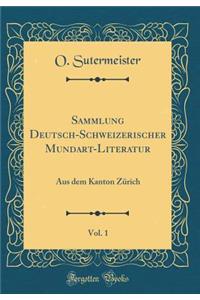 O. Sutermeister

Sammlung Deutsch-Schweizerischer Mundart-Literatur

Aus dem Kanton Zürich

Vol. 1

Forgotten Books